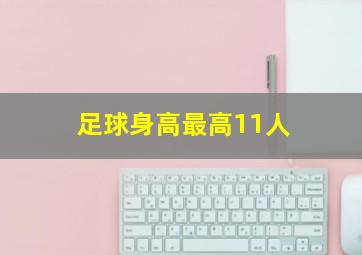 足球身高最高11人